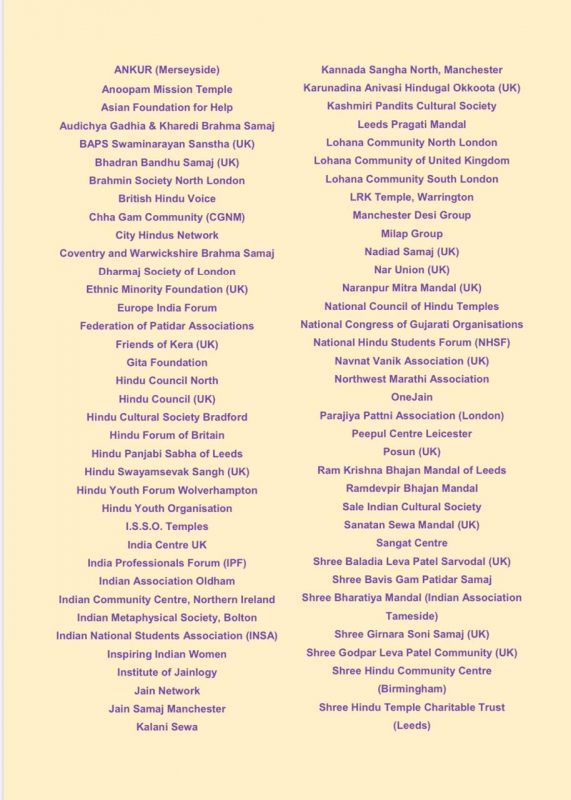 ANKUR (Merseyside)
Anoopam Mission Temple
Asian Foundation for Help
Audichya Gadhia & Kharedi Brahma Samaj
BAPS Swaminarayan Sanstha (UK)
Bhadran Bandhu Samaj (UK)
Brahmin Society North London
British Hindu Voice
Chha Gam Community (CGNM)
City Hindus Network
Coventry and Warwickshire Brahma Samaj
Dharmaj Society of London
Ethnic Minority Foundation (UK)
Europe India Forum
Federation of Patidar Associations
Friends of Kera (UK)
Gita Foundation
Hindu Council North
Hindu Council (UK)
Hindu Cultural Society Bradford
Hindu Forum of Britain
Hindu Panjabi Sabha of Leeds
Hindu Swayamsevak Sangh (UK)
Hindu Youth Forum Wolverhampton
Hindu Youth Organisation
I.S.S.O. Temples
India Centre UK
India Professionals Forum (IPF)
Indian Association Oldham
Indian Community Centre, Northern Ireland
Indian Metaphysical Society, Bolton
Indian National Students Association (INSA)
Inspiring Indian Women
Institute of Jainlogy
Jain Network
Jain Samaj Manchester
Kalani Sewa

Kannada Sangha North, Manchester
Karunadina Anivasi Hindugal Okkoota (UK)
Kashmiri Pandits Cultural Society
Leeds Pragati Mandal
Lohana Community North London
Lohana Community of United Kingdom
Lohana Community South London
LRK Temple, Warrington
Manchester Desi Group
Milap Group
Nadiad Samaj (UK)
Nar Union (UK)
Naranpur Mitra Mandal (UK)
National Council of Hindu Temples
National Congress of Gujarati Organisations
National Hindu Students Forum (NHSF)
Navnat Vanik Association (UK)
Northwest Marathi Association
OneJain
Parajiya Pattni Association (London)
Peepul Centre Leicester
Posun (UK)
Ram Krishna Bhajan Mandal of Leeds
Ramdevpir Bhajan Mandal
Sale Indian Cultural Society
Sanatan Sewa Mandal (UK)
Sangat Centre
Shree Baladia Leva Patel Sarvodal (UK)
Shree Bavis Gam Patidar Samaj
Shree Bharatiya Mandal (Indian Association Tameside)
Shree Girnara Soni Samaj (UK)
Shree Godpar Leva Patel Community (UK)
Shree Hindu Community Centre (Birmingham)
Shree Hindu Temple Charitable Trust (Leeds)